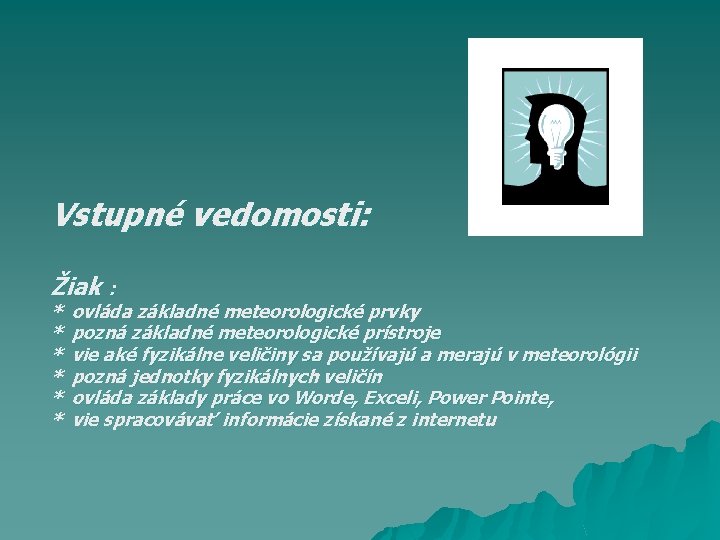 Vstupné vedomosti:

Žiak :
* ovláda základné meteorologické prvky
* pozná základné meteorologické prístroje
* vie aké fyzikálne veličiny sa používajú a merajú v meteorológii
* pozná jednotky fyzikálnych veličín
* ovláda základy práce vo Worde, Exceli, Power Pointe,
* vie spracovávať informácie získané z internetu